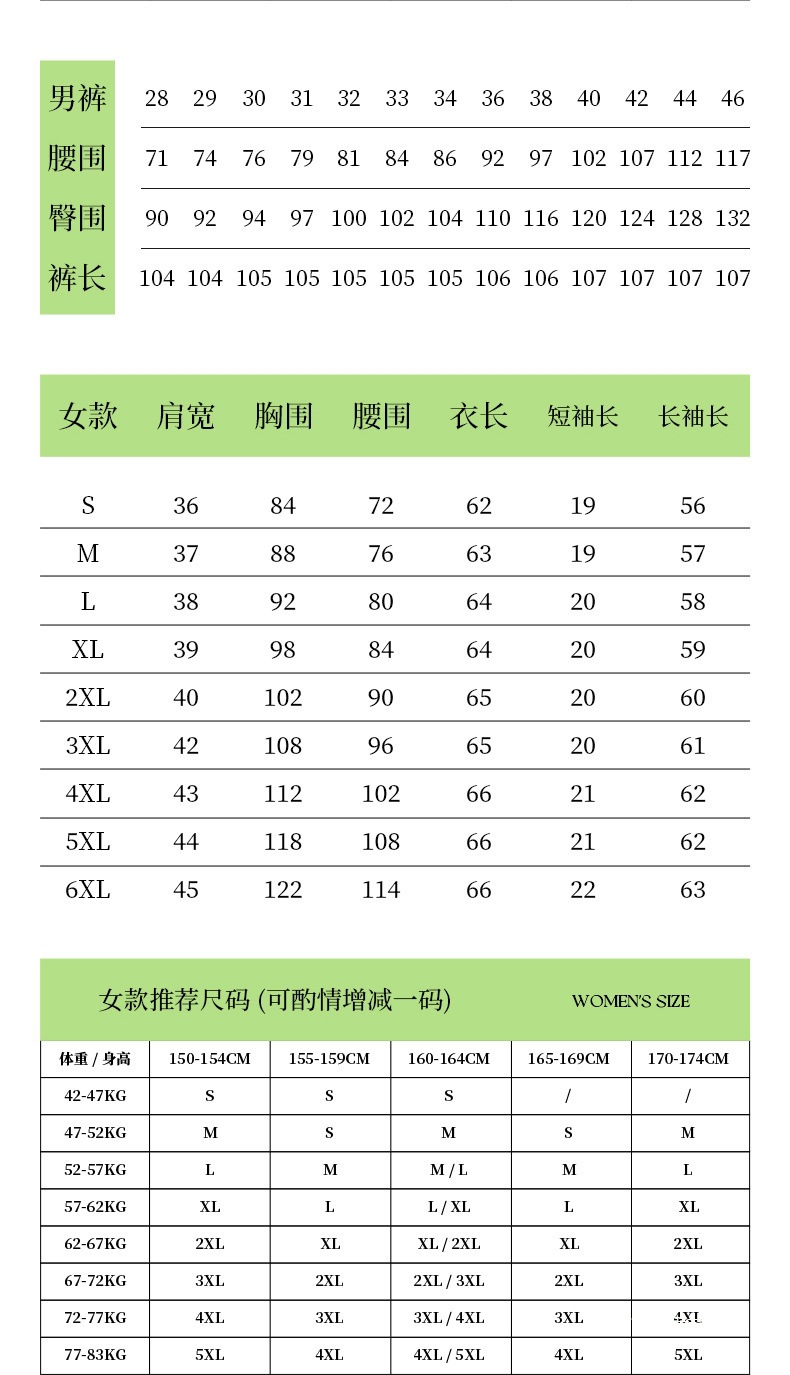 | 男裤 | 28 | 29 | 30 | 31 | 32 | 33 | 34 | 36 | 38 | 40 | 42 | 44 | 46 |
|---|---|---|---|---|---|---|---|---|---|---|---|---|---|
| 腰围 | 71 | 74 | 76 | 79 | 81 | 84 | 86 | 92 | 97 | 102 | 107 | 112 | 117 |
| 臀围 | 90 | 92 | 94 | 97 | 100 | 102 | 104 | 110 | 116 | 120 | 124 | 128 | 132 |
| 裤长 | 104 | 104 | 105 | 105 | 105 | 105 | 105 | 106 | 106 | 107 | 107 | 107 | 107 |

| 女款 | 肩宽 | 胸围 | 腰围 | 衣长 | 短袖长 | 长袖长 |
|---|---|---|---|---|---|---|
| S | 36 | 84 | 72 | 62 | 19 | 56 |
| M | 37 | 88 | 76 | 63 | 19 | 57 |
| L | 38 | 92 | 80 | 64 | 20 | 58 |
| XL | 39 | 98 | 84 | 64 | 20 | 59 |
| 2XL | 40 | 102 | 90 | 65 | 20 | 60 |
| 3XL | 42 | 108 | 96 | 65 | 20 | 61 |
| 4XL | 43 | 112 | 102 | 66 | 21 | 62 |
| 5XL | 44 | 118 | 108 | 66 | 21 | 62 |
| 6XL | 45 | 122 | 114 | 66 | 22 | 63 |

女款推荐尺码 (可酌情增减一码) WOMEN'S SIZE

| 体重 / 身高 | 150-154CM | 155-159CM | 160-164CM | 165-169CM | 170-174CM |
|---|---|---|---|---|---|
| 42-47KG | S | S | S | / | / |
| 47-52KG | M | S | M | S | M |
| 52-57KG | L | M | M / L | M | L |
| 57-62KG | XL | L | L / XL | L | XL |
| 62-67KG | 2XL | XL | XL / 2XL | XL | 2XL |
| 67-72KG | 3XL | 2XL | 2XL / 3XL | 2XL | 3XL |
| 72-77KG | 4XL | 3XL | 3XL / 4XL | 3XL | 4XL |
| 77-83KG | 5XL | 4XL | 4XL / 5XL | 4XL | 5XL |